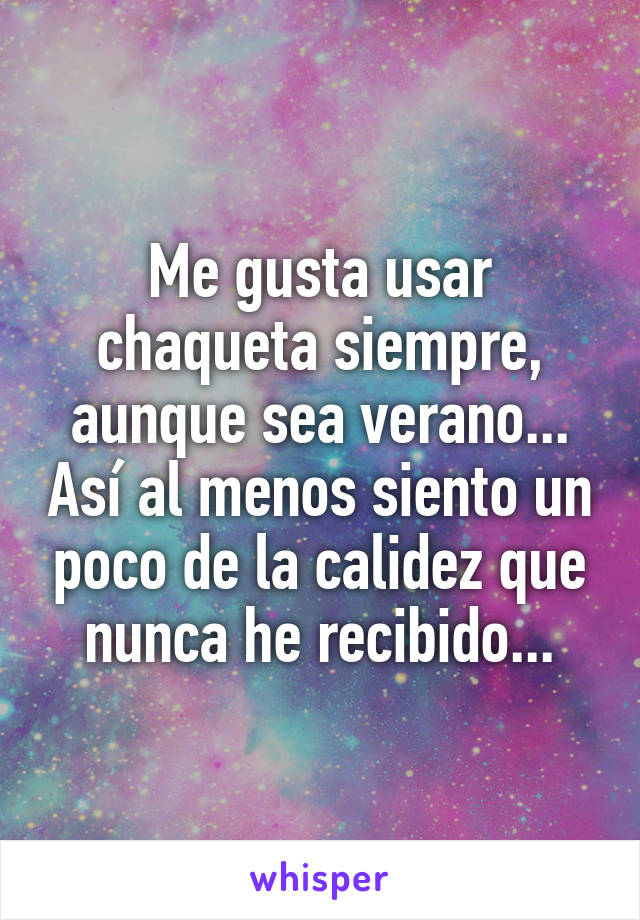 Me gusta usar chaqueta siempre, aunque sea verano... Así al menos siento un poco de la calidez que nunca he recibido...

whisper